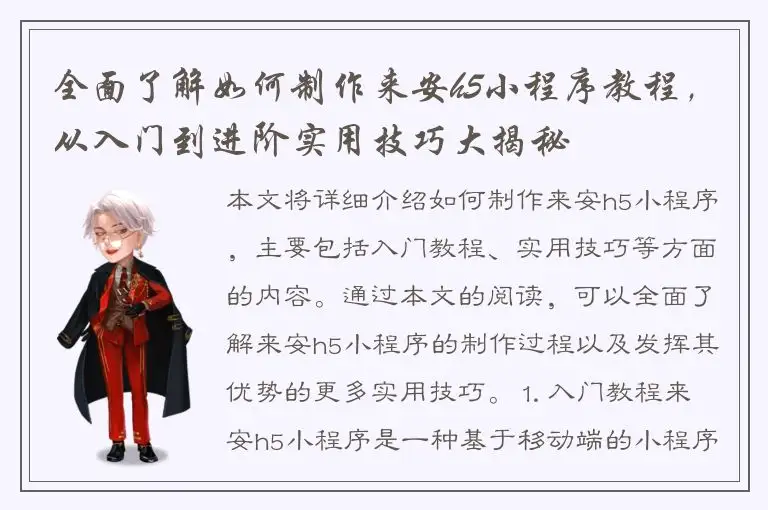 全面了解如何制作来安h5小程序教程，从入门到进阶实用技巧大揭秘

本文将详细介绍如何制作来安h5小程序，主要包括入门教程、实用技巧等方面的内容。通过本文的阅读，可以全面了解来安h5小程序的制作过程以及发挥其优势的更多实用技巧。 1. 入门教程来安h5小程序是一种基于移动端的小程序